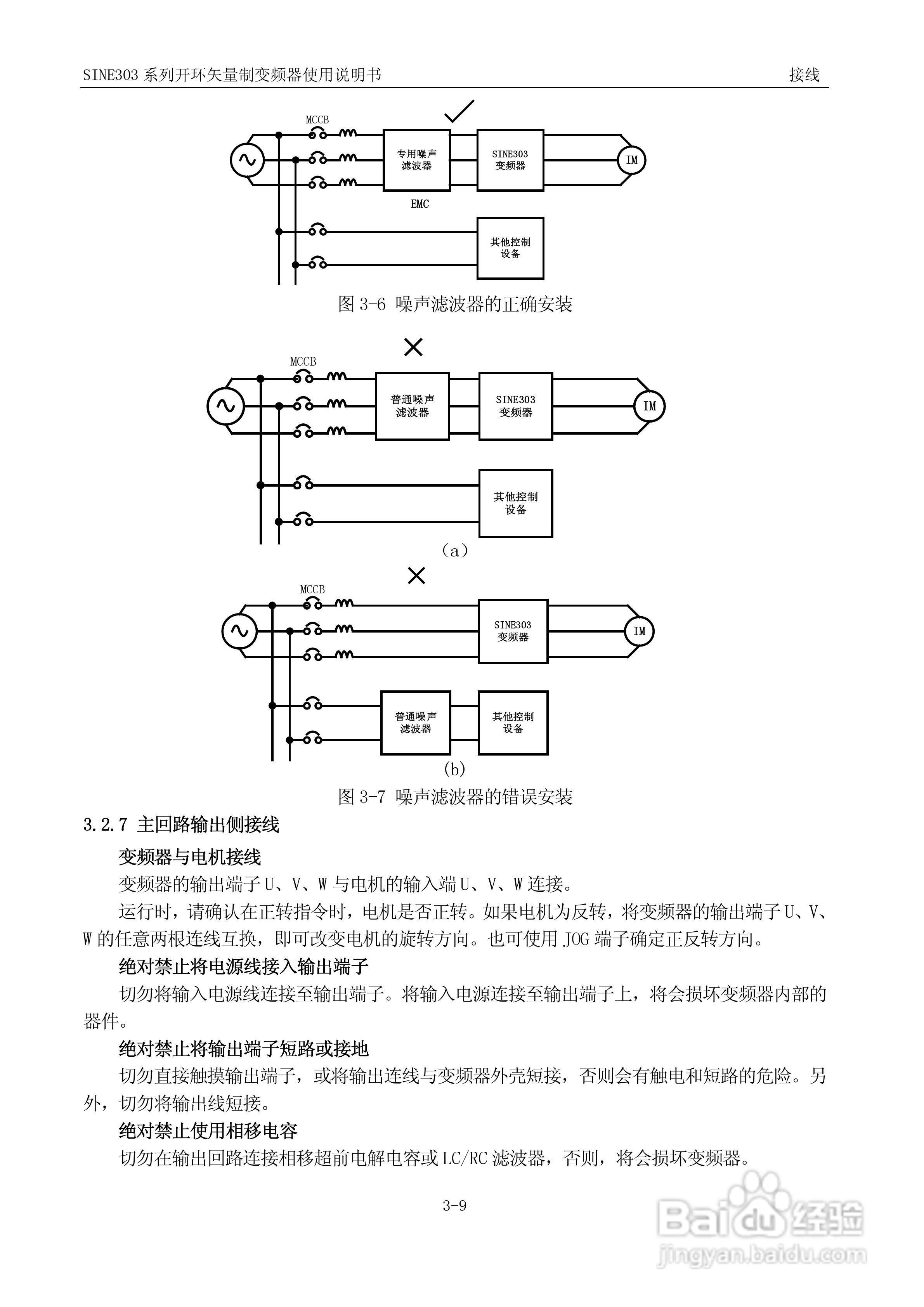 SINE303 系列开环矢量制变频器使用说明书　　接线

MCCB

专用噪声滤波器

SINE303 变频器

IM

EMC

其他控制设备

图 3-6 噪声滤波器的正确安装

MCCB

普通噪声滤波器

SINE303 变频器

IM

其他控制设备

（a）

MCCB

SINE303 变频器

IM

普通噪声滤波器

其他控制设备

(b)

图 3-7 噪声滤波器的错误安装

3.2.7 主回路输出侧接线

变频器与电机接线

变频器的输出端子 U、V、W 与电机的输入端 U、V、W 连接。

运行时，请确认在正转指令时，电机是否正转。如果电机为反转，将变频器的输出端子 U、V、W 的任意两根连线互换，即可改变电机的旋转方向。也可使用 JOG 端子确定正反转方向。

绝对禁止将电源线接入输出端子

切勿将输入电源线连接至输出端子。将输入电源连接至输出端子上，将会损坏变频器内部的器件。

绝对禁止将输出端子短路或接地

切勿直接触摸输出端子，或将输出连线与变频器外壳短接，否则会有触电和短路的危险。另外，切勿将输出线短接。

绝对禁止使用相移电容

切勿在输出回路连接相移超前电解电容或 LC/RC 滤波器，否则，将会损坏变频器。

3-9

Baidu 经验
jingyan.baidu.com